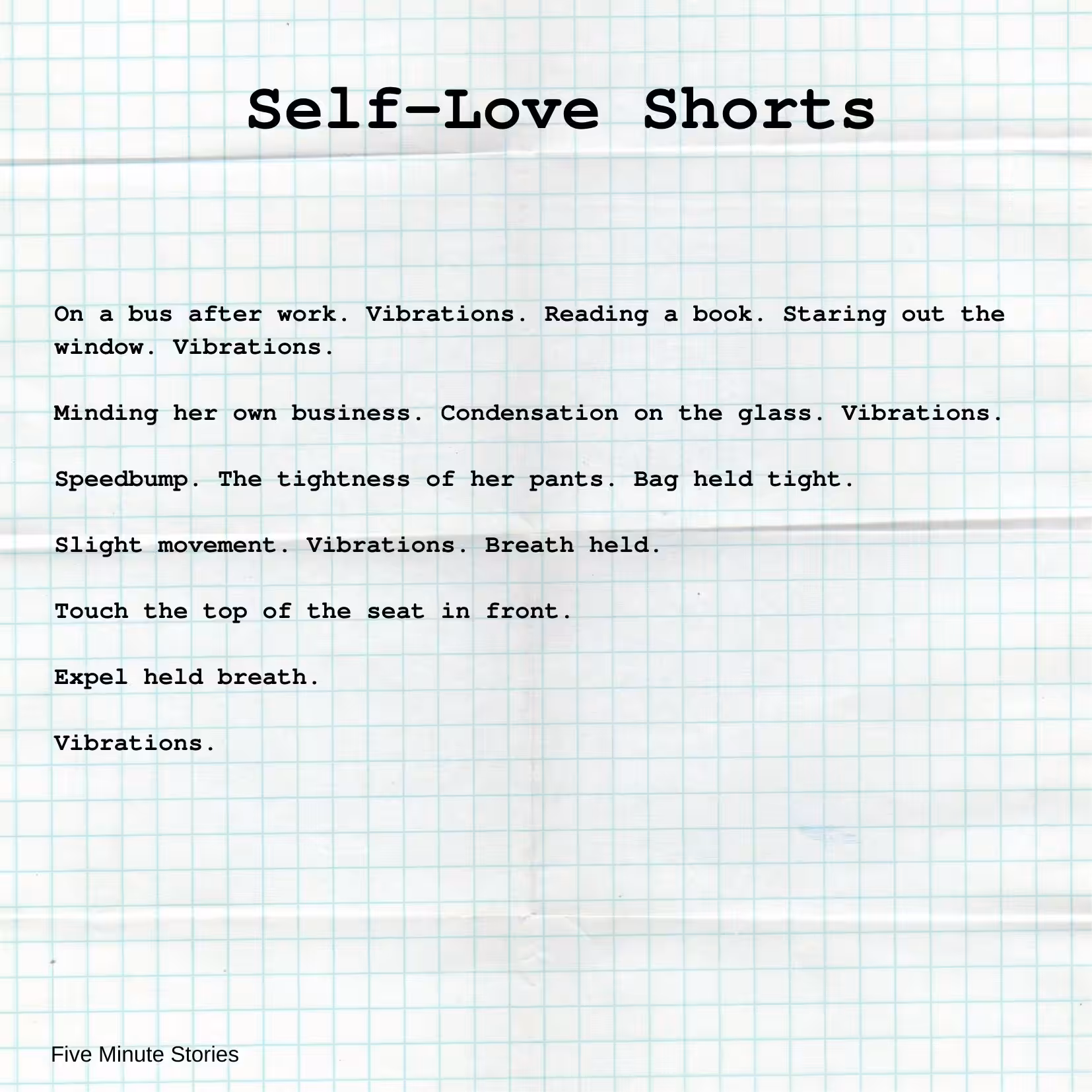 Self-Love Shorts

On a bus after work. Vibrations. Reading a book. Staring out the window. Vibrations.

Minding her own business. Condensation on the glass. Vibrations.

Speedbump. The tightness of her pants. Bag held tight.

Slight movement. Vibrations. Breath held.

Touch the top of the seat in front.

Expel held breath.

Vibrations.

Five Minute Stories